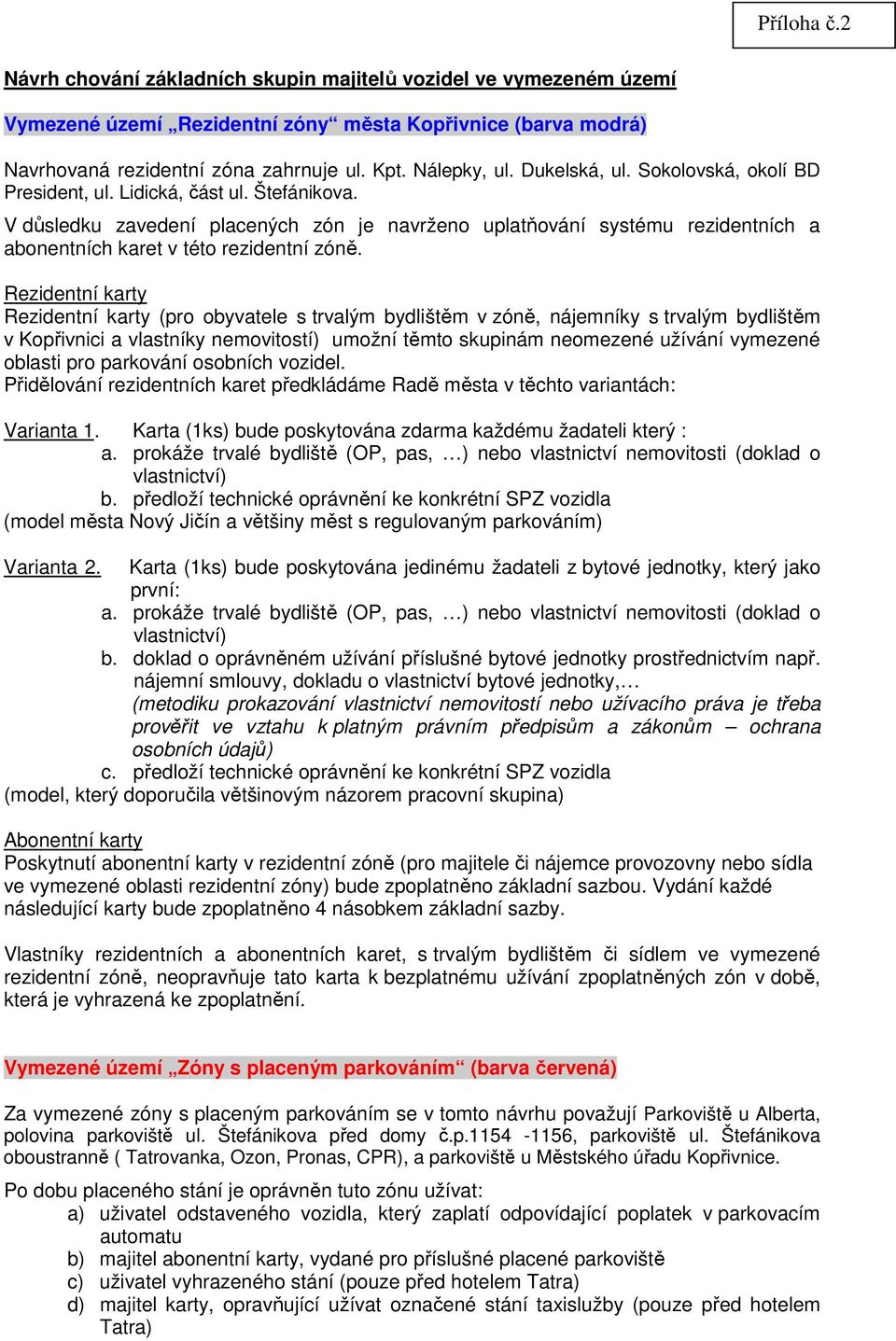 Příloha č.2

Návrh chování základních skupin majitelů vozidel ve vymezeném území

Vymezené území „Rezidentní zóny“ města Kopřivnice (barva modrá)

Navrhovaná rezidentní zóna zahrnuje ul. Kpt. Nálepky, ul. Dukelská, ul. Sokolovská, okolí BD President, ul. Lidická, část ul. Štefánikova.
V důsledku zavedení placených zón je navrženo uplatňování systému rezidentních a abonentních karet v této rezidentní zóně.

Rezidentní karty
Rezidentní karty (pro obyvatele s trvalým bydlištěm v zóně, nájemníky s trvalým bydlištěm v Kopřivnici a vlastníky nemovitostí) umožní těmto skupinám neomezené užívání vymezené oblasti pro parkování osobních vozidel.
Přidělování rezidentních karet předkládáme Radě města v těchto variantách:

Varianta 1. Karta (1ks) bude poskytována zdarma každému žadateli který :
a. prokáže trvalé bydliště (OP, pas, …) nebo vlastnictví nemovitosti (doklad o vlastnictví)
b. předloží technické oprávnění ke konkrétní SPZ vozidla
(model města Nový Jičín a většiny měst s regulovaným parkováním)

Varianta 2. Karta (1ks) bude poskytována jedinému žadateli z bytové jednotky, který jako první:
a. prokáže trvalé bydliště (OP, pas, …) nebo vlastnictví nemovitosti (doklad o vlastnictví)
b. doklad o oprávněném užívání příslušné bytové jednotky prostřednictvím např. nájemní smlouvy, dokladu o vlastnictví bytové jednotky,…
(metodiku prokazování vlastnictví nemovitostí nebo užívacího práva je třeba prověřit ve vztahu k platným právním předpisům a zákonům – ochrana osobních údajů)
c. předloží technické oprávnění ke konkrétní SPZ vozidla
(model, který doporučila většinovým názorem pracovní skupina)

Abonentní karty
Poskytnutí abonentní karty v rezidentní zóně (pro majitele či nájemce provozovny nebo sídla ve vymezené oblasti rezidentní zóny) bude zpoplatněno základní sazbou. Vydání každé následující karty bude zpoplatněno 4 násobkem základní sazby.

Vlastníky rezidentních a abonentních karet, s trvalým bydlištěm či sídlem ve vymezené rezidentní zóně, neopravňuje tato karta k bezplatnému užívání zpoplatněných zón v době, která je vyhrazená ke zpoplatnění.

Vymezené území „Zóny s placeným parkováním“ (barva červená)

Za vymezené zóny s placeným parkováním se v tomto návrhu považují Parkoviště u Alberta, polovina parkoviště ul. Štefánikova před domy č.p.1154 -1156, parkoviště ul. Štefánikova oboustranně ( Tatrovanka, Ozon, Pronas, CPR), a parkoviště u Městského úřadu Kopřivnice.

Po dobu placeného stání je oprávněn tuto zónu užívat:
a) uživatel odstaveného vozidla, který zaplatí odpovídající poplatek v parkovacím automatu
b) majitel abonentní karty, vydané pro příslušné placené parkoviště
c) uživatel vyhrazeného stání (pouze před hotelem Tatra)
d) majitel karty, opravňující užívat označené stání taxislužby (pouze před hotelem Tatra)